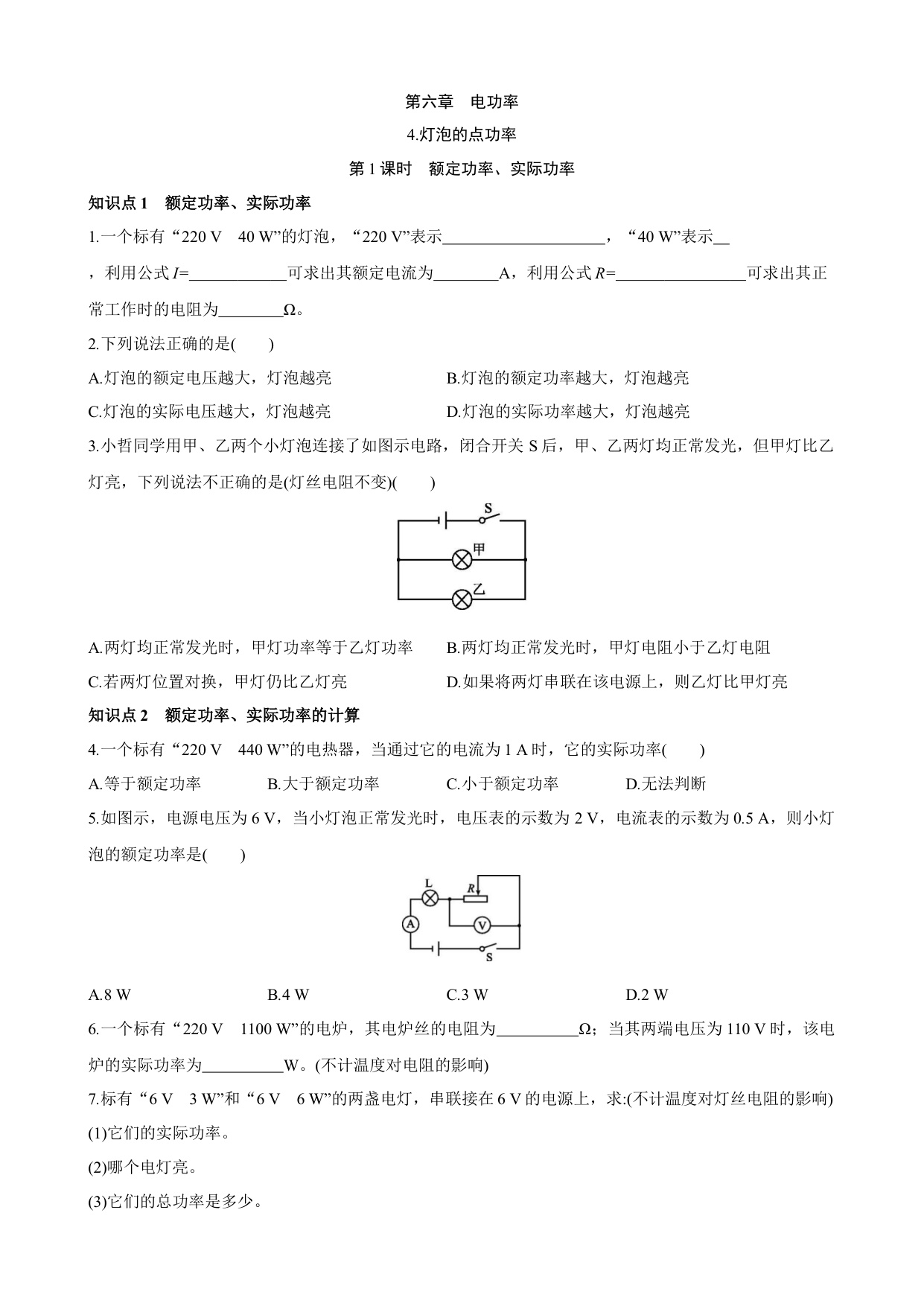 第六章　电功率

4.灯泡的点功率

第 1 课时　额定功率、实际功率

知识点 1　额定功率、实际功率

1.一个标有“220 V　40 W”的灯泡，“220 V”表示____________________，“40 W”表示__，利用公式 $I$=____________可求出其额定电流为________A，利用公式 $R$=________________可求出其正常工作时的电阻为________Ω。

2.下列说法正确的是(　　)

A.灯泡的额定电压越大，灯泡越亮

B.灯泡的额定功率越大，灯泡越亮

C.灯泡的实际电压越大，灯泡越亮

D.灯泡的实际功率越大，灯泡越亮

3.小哲同学用甲、乙两个小灯泡连接了如图示电路，闭合开关 S 后，甲、乙两灯均正常发光，但甲灯比乙灯亮，下列说法不正确的是(灯丝电阻不变)(　　)

S

甲

乙

A.两灯均正常发光时，甲灯功率等于乙灯功率

B.两灯均正常发光时，甲灯电阻小于乙灯电阻

C.若两灯位置对换，甲灯仍比乙灯亮

D.如果将两灯串联在该电源上，则乙灯比甲灯亮

知识点 2　额定功率、实际功率的计算

4.一个标有“220 V　440 W”的电热器，当通过它的电流为 1 A 时，它的实际功率(　　)

A.等于额定功率

B.大于额定功率

C.小于额定功率

D.无法判断

5.如图示，电源电压为 6 V，当小灯泡正常发光时，电压表的示数为 2 V，电流表的示数为 0.5 A，则小灯泡的额定功率是(　　)

L

R

A

V

S

A.8 W

B.4 W

C.3 W

D.2 W

6.一个标有“220 V　1100 W”的电炉，其电炉丝的电阻为__________Ω；当其两端电压为 110 V 时，该电炉的实际功率为__________W。(不计温度对电阻的影响)

7.标有“6 V　3 W”和“6 V　6 W”的两盏电灯，串联接在 6 V 的电源上，求:(不计温度对灯丝电阻的影响)

(1)它们的实际功率。

(2)哪个电灯亮。

(3)它们的总功率是多少。